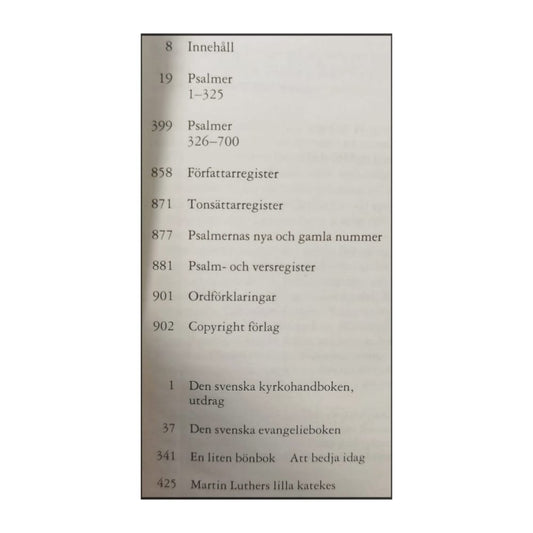 8 Innehåll

19 Psalmer
1–325

399 Psalmer
326–700

858 Författarregister

871 Tonsättarregister

877 Psalmernas nya och gamla nummer

881 Psalm- och versregister

901 Ordförklaringar

902 Copyright förlag

1 Den svenska kyrkohandboken, utdrag

37 Den svenska evangelieboken

341 En liten bönbok Att bedja idag

425 Martin Luthers lilla katekes